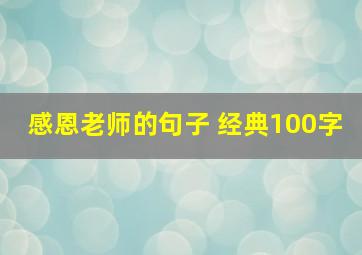 感恩老师的句子 经典100字